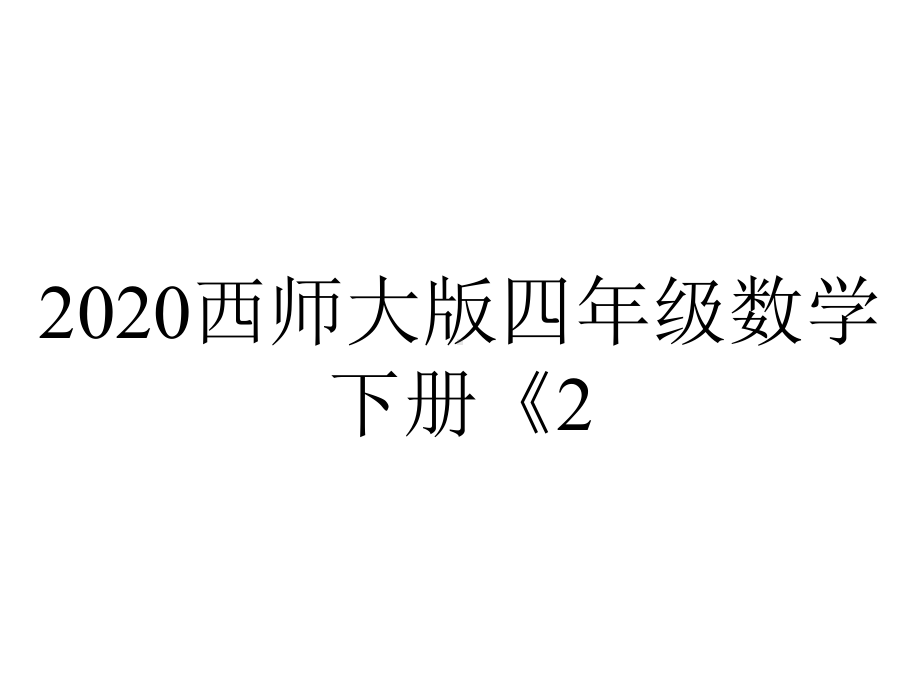 2020西师大版四年级数学下册《2